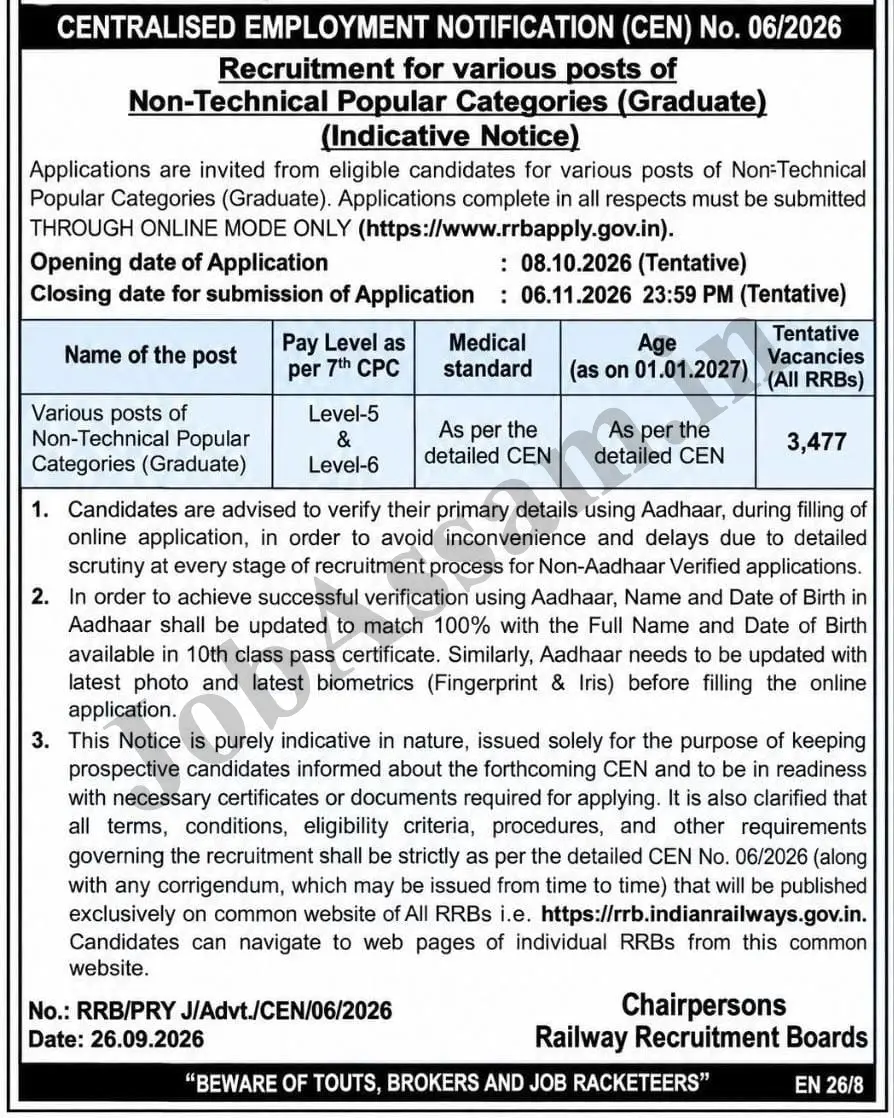 CENTRALISED EMPLOYMENT NOTIFICATION (CEN) No. 06/2026

Recruitment for various posts of Non-Technical Popular Categories (Graduate) (Indicative Notice)

Applications are invited from eligible candidates for various posts of Non-Technical Popular Categories (Graduate). Applications complete in all respects must be submitted THROUGH ONLINE MODE ONLY (https://www.rrbapply.gov.in).

Opening date of Application : 08.10.2026 (Tentative)
Closing date for submission of Application : 06.11.2026 23:59 PM (Tentative)

| Name of the post | Pay Level as per 7th CPC | Medical standard | Age (as on 01.01.2027) | Tentative Vacancies (All RRBs) |
|---|---|---|---|---|
| Various posts of Non-Technical Popular Categories (Graduate) | Level-5 & Level-6 | As per the detailed CEN | As per the detailed CEN | 3,477 |

1. Candidates are advised to verify their primary details using Aadhaar, during filling of online application, in order to avoid inconvenience and delays due to detailed scrutiny at every stage of recruitment process for Non-Aadhaar Verified applications.
2. In order to achieve successful verification using Aadhaar, Name and Date of Birth in Aadhaar shall be updated to match 100% with the Full Name and Date of Birth available in 10th class pass certificate. Similarly, Aadhaar needs to be updated with latest photo and latest biometrics (Fingerprint & Iris) before filling the online application.
3. This Notice is purely indicative in nature, issued solely for the purpose of keeping prospective candidates informed about the forthcoming CEN and to be in readiness with necessary certificates or documents required for applying. It is also clarified that all terms, conditions, eligibility criteria, procedures, and other requirements governing the recruitment shall be strictly as per the detailed CEN No. 06/2026 (along with any corrigendum, which may be issued from time to time) that will be published exclusively on common website of All RRBs i.e. https://rrb.indianrailways.gov.in. Candidates can navigate to web pages of individual RRBs from this common website.

No.: RRB/PRY J/Advt./CEN/06/2026
Date: 26.09.2026

Chairpersons
Railway Recruitment Boards

"BEWARE OF TOUTS, BROKERS AND JOB RACKETEERS" EN 26/8

JobAssam.in